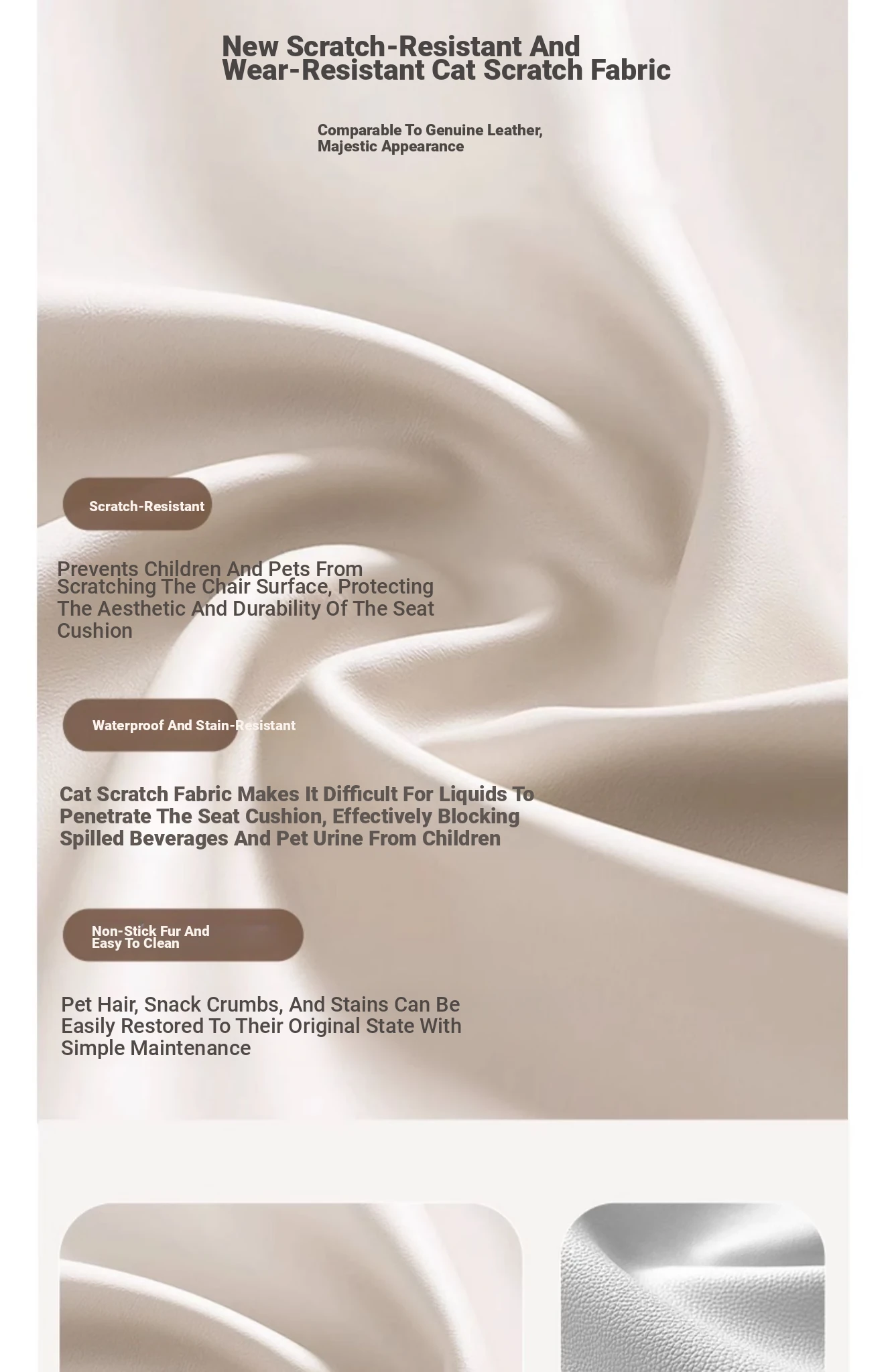 New Scratch-Resistant And Wear-Resistant Cat Scratch Fabric

Comparable To Genuine Leather, Majestic Appearance

Scratch-Resistant

Prevents Children And Pets From Scratching The Chair Surface, Protecting The Aesthetic And Durability Of The Seat Cushion

Waterproof And Stain-Resistant

Cat Scratch Fabric Makes It Difficult For Liquids To Penetrate The Seat Cushion, Effectively Blocking Spilled Beverages And Pet Urine From Children

Non-Stick Fur And Easy To Clean

Pet Hair, Snack Crumbs, And Stains Can Be Easily Restored To Their Original State With Simple Maintenance